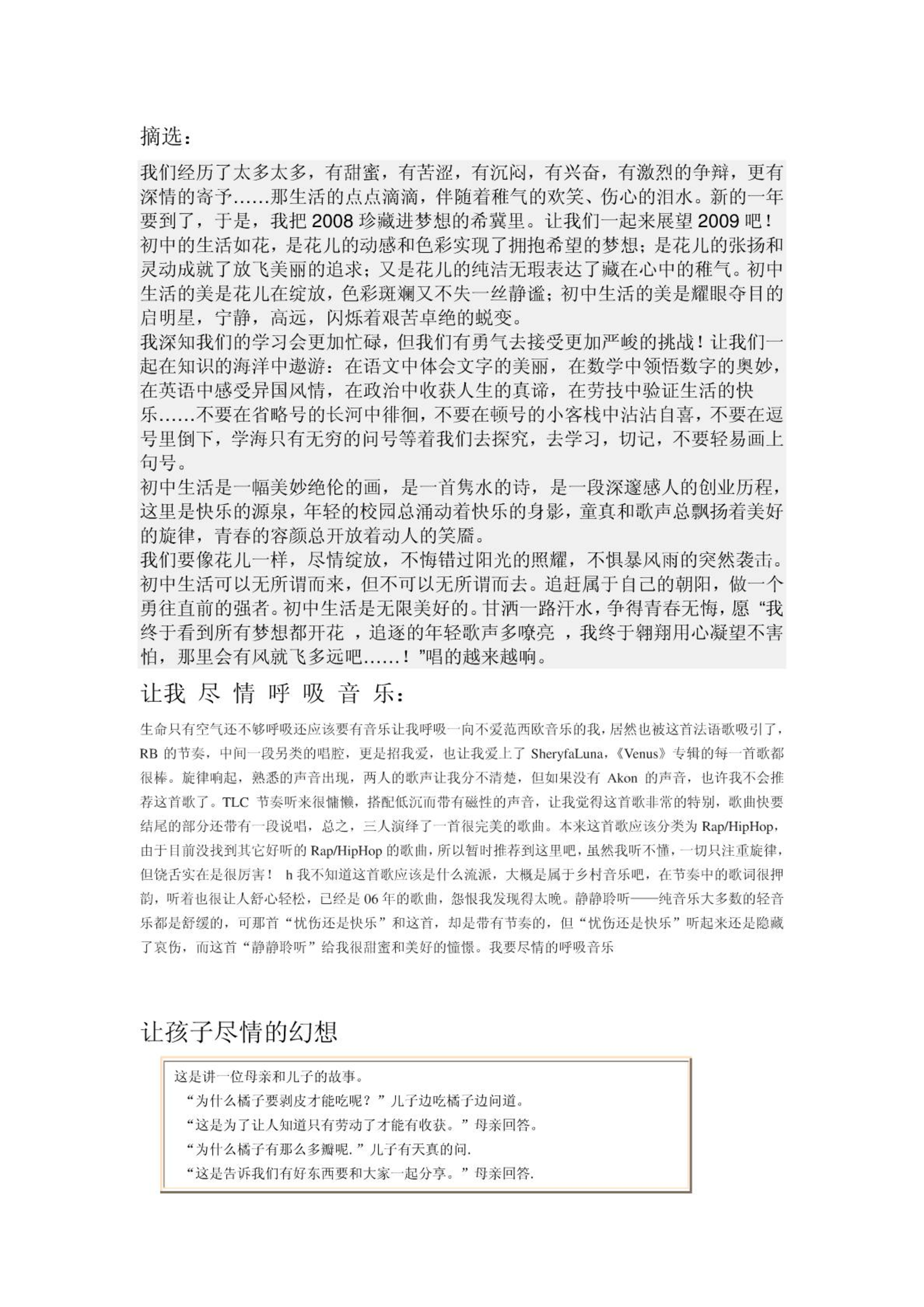 摘选：

我们经历了太多太多，有甜蜜，有苦涩，有沉闷，有兴奋，有激烈的争辩，更有深情的寄予……那生活的点点滴滴，伴随着稚气的欢笑、伤心的泪水。新的一年要到了，于是，我把 2008 珍藏进梦想的希冀里。让我们一起来展望 2009 吧！
初中的生活如花，是花儿的动感和色彩实现了拥抱希望的梦想；是花儿的张扬和灵动成就了放飞美丽的追求；又是花儿的纯洁无瑕表达了藏在心中的稚气。初中生活的美是花儿在绽放，色彩斑斓又不失一丝静谧；初中生活的美是耀眼夺目的启明星，宁静，高远，闪烁着艰苦卓绝的蜕变。
我深知我们的学习会更加忙碌，但我们有勇气去接受更加严峻的挑战！让我们一起在知识的海洋中遨游：在语文中体会文字的美丽，在数学中领悟数字的奥妙，在英语中感受异国风情，在政治中收获人生的真谛，在劳技中验证生活的快乐……不要在省略号的长河中徘徊，不要在顿号的小客栈中沾沾自喜，不要在逗号里倒下，学海只有无穷的问号等着我们去探究，去学习，切记，不要轻易画上句号。
初中生活是一幅美妙绝伦的画，是一首隽水的诗，是一段深邃感人的创业历程，这里是快乐的源泉，年轻的校园总涌动着快乐的身影，童真和歌声总飘扬着美好的旋律，青春的容颜总开放着动人的笑靥。
我们要像花儿一样，尽情绽放，不悔错过阳光的照耀，不惧暴风雨的突然袭击。初中生活可以无所谓而来，但不可以无所谓而去。追赶属于自己的朝阳，做一个勇往直前的强者。初中生活是无限美好的。甘洒一路汗水，争得青春无悔，愿“我终于看到所有梦想都开花 ，追逐的年轻歌声多嘹亮 ，我终于翱翔用心凝望不害怕，那里会有风就飞多远吧……！”唱的越来越响。

让我 尽 情 呼 吸 音 乐：

生命只有空气还不够呼吸还应该要有音乐让我呼吸一向不爱范西欧音乐的我，居然也被这首法语歌吸引了，RB 的节奏，中间一段另类的唱腔，更是招我爱，也让我爱上了 SheryfaLuna，《Venus》专辑的每一首歌都很棒。旋律响起，熟悉的声音出现，两人的歌声让我分不清楚，但如果没有 Akon 的声音，也许我不会推荐这首歌了。TLC 节奏听来很慵懒，搭配低沉而带有磁性的声音，让我觉得这首歌非常的特别，歌曲快要结尾的部分还带有一段说唱，总之，三人演绎了一首很完美的歌曲。本来这首歌应该分类为 Rap/HipHop，由于目前没找到其它好听的 Rap/HipHop 的歌曲，所以暂时推荐到这里吧，虽然我听不懂，一切只注重旋律，但饶舌实在是很厉害！ h 我不知道这首歌应该是什么流派，大概是属于乡村音乐吧，在节奏中的歌词很押韵，听着也很让人舒心轻松，已经是 06 年的歌曲，怨恨我发现得太晚。静静聆听——纯音乐大多数的轻音乐都是舒缓的，可那首“忧伤还是快乐”和这首，却是带有节奏的，但“忧伤还是快乐”听起来还是隐藏了哀伤，而这首“静静聆听”给我很甜蜜和美好的憧憬。我要尽情的呼吸音乐

让孩子尽情的幻想

这是讲一位母亲和儿子的故事。
“为什么橘子要剥皮才能吃呢？”儿子边吃橘子边问道。
“这是为了让人知道只有劳动了才能有收获。”母亲回答。
“为什么橘子有那么多瓣呢.”儿子有天真的问.
“这是告诉我们有好东西要和大家一起分享。”母亲回答.